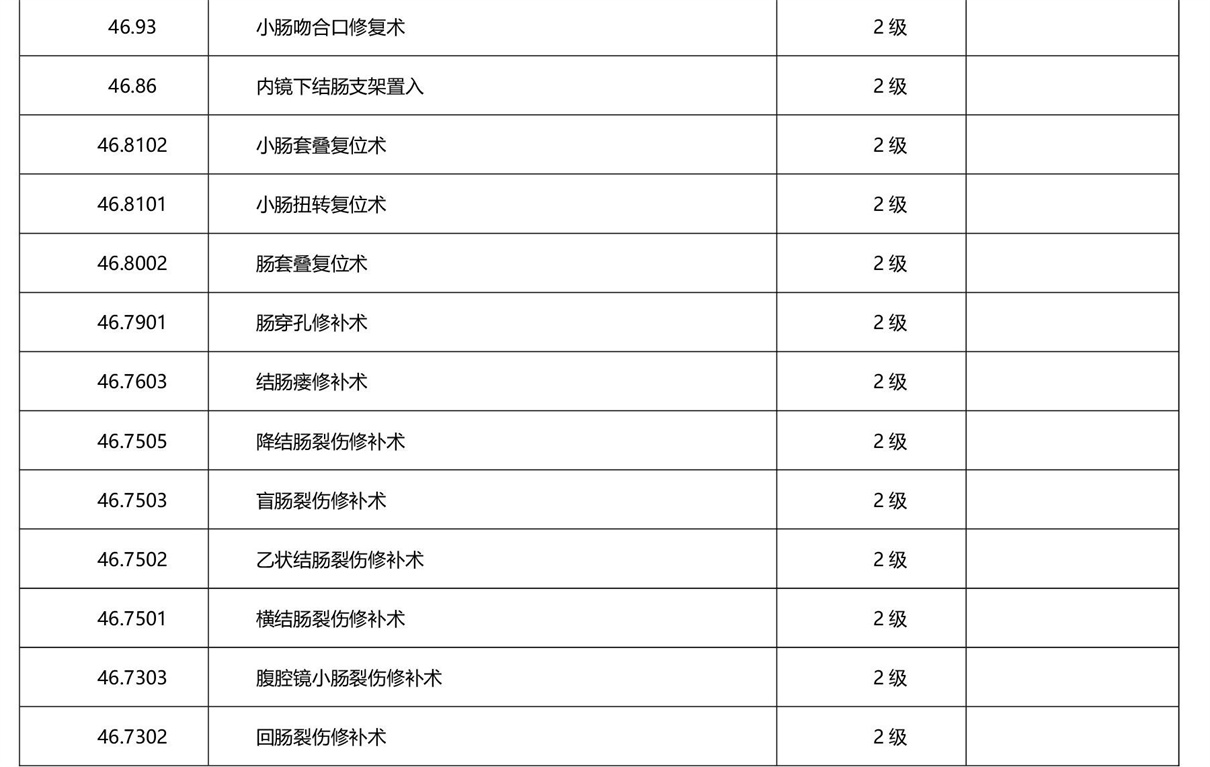 | 46.93 | 小肠吻合口修复术 | 2 级 | |
|---|---|---|---|
| 46.86 | 内镜下结肠支架置入 | 2 级 | |
| 46.8102 | 小肠套叠复位术 | 2 级 | |
| 46.8101 | 小肠扭转复位术 | 2 级 | |
| 46.8002 | 肠套叠复位术 | 2 级 | |
| 46.7901 | 肠穿孔修补术 | 2 级 | |
| 46.7603 | 结肠瘘修补术 | 2 级 | |
| 46.7505 | 降结肠裂伤修补术 | 2 级 | |
| 46.7503 | 盲肠裂伤修补术 | 2 级 | |
| 46.7502 | 乙状结肠裂伤修补术 | 2 级 | |
| 46.7501 | 横结肠裂伤修补术 | 2 级 | |
| 46.7303 | 腹腔镜小肠裂伤修补术 | 2 级 | |
| 46.7302 | 回肠裂伤修补术 | 2 级 | |